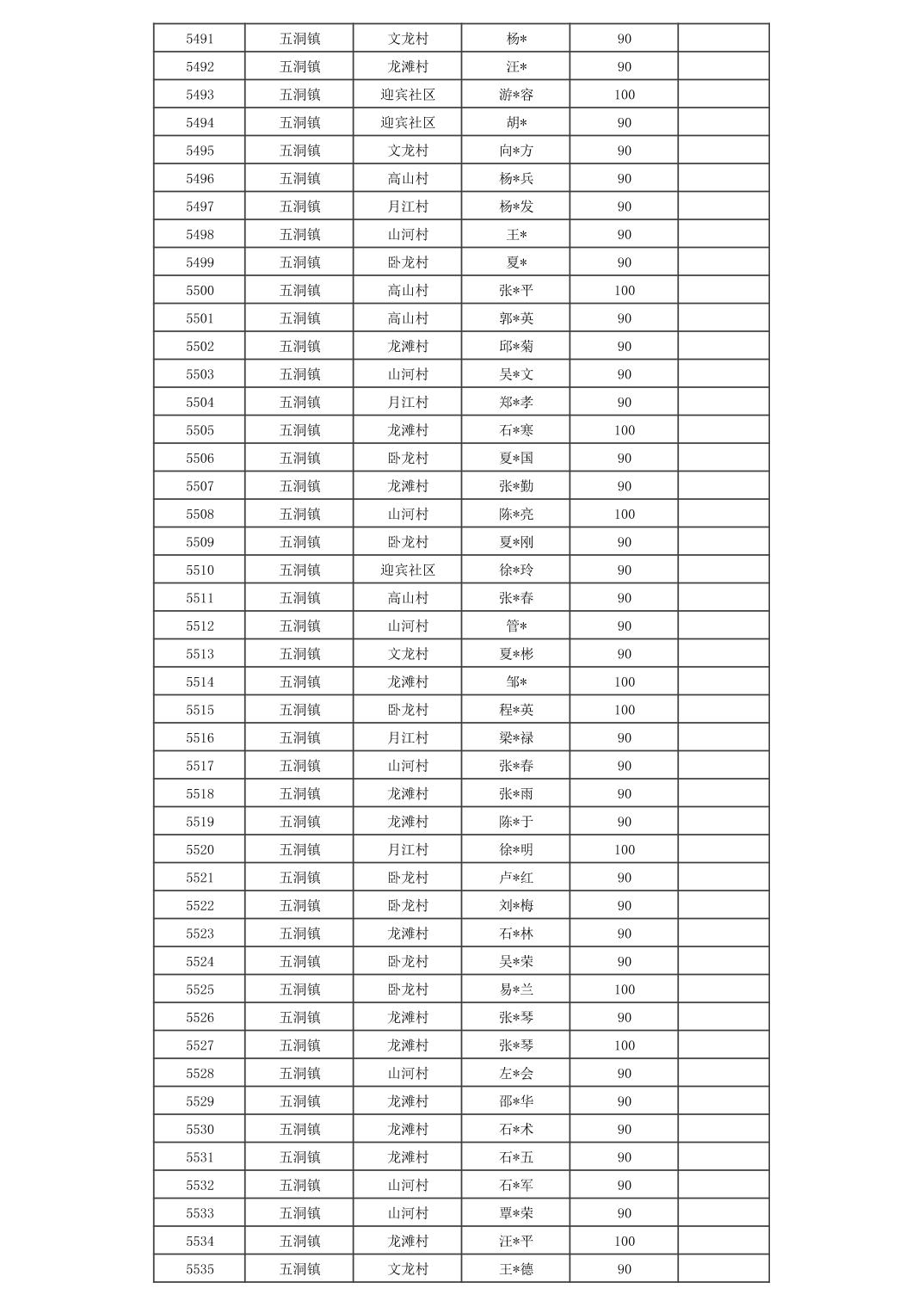 | 5491 | 五洞镇 | 文龙村 | 杨* | 90 | |
|---|---|---|---|---|---|
| 5492 | 五洞镇 | 龙滩村 | 汪* | 90 | |
| 5493 | 五洞镇 | 迎宾社区 | 游*容 | 100 | |
| 5494 | 五洞镇 | 迎宾社区 | 胡* | 90 | |
| 5495 | 五洞镇 | 文龙村 | 向*方 | 90 | |
| 5496 | 五洞镇 | 高山村 | 杨*兵 | 90 | |
| 5497 | 五洞镇 | 月江村 | 杨*发 | 90 | |
| 5498 | 五洞镇 | 山河村 | 王* | 90 | |
| 5499 | 五洞镇 | 卧龙村 | 夏* | 90 | |
| 5500 | 五洞镇 | 高山村 | 张*平 | 100 | |
| 5501 | 五洞镇 | 高山村 | 郭*英 | 90 | |
| 5502 | 五洞镇 | 龙滩村 | 邱*菊 | 90 | |
| 5503 | 五洞镇 | 山河村 | 吴*文 | 90 | |
| 5504 | 五洞镇 | 月江村 | 郑*孝 | 90 | |
| 5505 | 五洞镇 | 龙滩村 | 石*寒 | 100 | |
| 5506 | 五洞镇 | 卧龙村 | 夏*国 | 90 | |
| 5507 | 五洞镇 | 龙滩村 | 张*勤 | 90 | |
| 5508 | 五洞镇 | 山河村 | 陈*亮 | 100 | |
| 5509 | 五洞镇 | 卧龙村 | 夏*刚 | 90 | |
| 5510 | 五洞镇 | 迎宾社区 | 徐*玲 | 90 | |
| 5511 | 五洞镇 | 高山村 | 张*春 | 90 | |
| 5512 | 五洞镇 | 山河村 | 管* | 90 | |
| 5513 | 五洞镇 | 文龙村 | 夏*彬 | 90 | |
| 5514 | 五洞镇 | 龙滩村 | 邹* | 100 | |
| 5515 | 五洞镇 | 卧龙村 | 程*英 | 100 | |
| 5516 | 五洞镇 | 月江村 | 梁*禄 | 90 | |
| 5517 | 五洞镇 | 山河村 | 张*春 | 90 | |
| 5518 | 五洞镇 | 龙滩村 | 张*雨 | 90 | |
| 5519 | 五洞镇 | 龙滩村 | 陈*于 | 90 | |
| 5520 | 五洞镇 | 月江村 | 徐*明 | 100 | |
| 5521 | 五洞镇 | 卧龙村 | 卢*红 | 90 | |
| 5522 | 五洞镇 | 卧龙村 | 刘*梅 | 90 | |
| 5523 | 五洞镇 | 龙滩村 | 石*林 | 90 | |
| 5524 | 五洞镇 | 卧龙村 | 吴*荣 | 90 | |
| 5525 | 五洞镇 | 卧龙村 | 易*兰 | 100 | |
| 5526 | 五洞镇 | 龙滩村 | 张*琴 | 90 | |
| 5527 | 五洞镇 | 龙滩村 | 张*琴 | 100 | |
| 5528 | 五洞镇 | 山河村 | 左*会 | 90 | |
| 5529 | 五洞镇 | 龙滩村 | 邵*华 | 90 | |
| 5530 | 五洞镇 | 龙滩村 | 石*术 | 90 | |
| 5531 | 五洞镇 | 龙滩村 | 石*五 | 90 | |
| 5532 | 五洞镇 | 山河村 | 石*军 | 90 | |
| 5533 | 五洞镇 | 山河村 | 覃*荣 | 90 | |
| 5534 | 五洞镇 | 龙滩村 | 汪*平 | 100 | |
| 5535 | 五洞镇 | 文龙村 | 王*德 | 90 | |